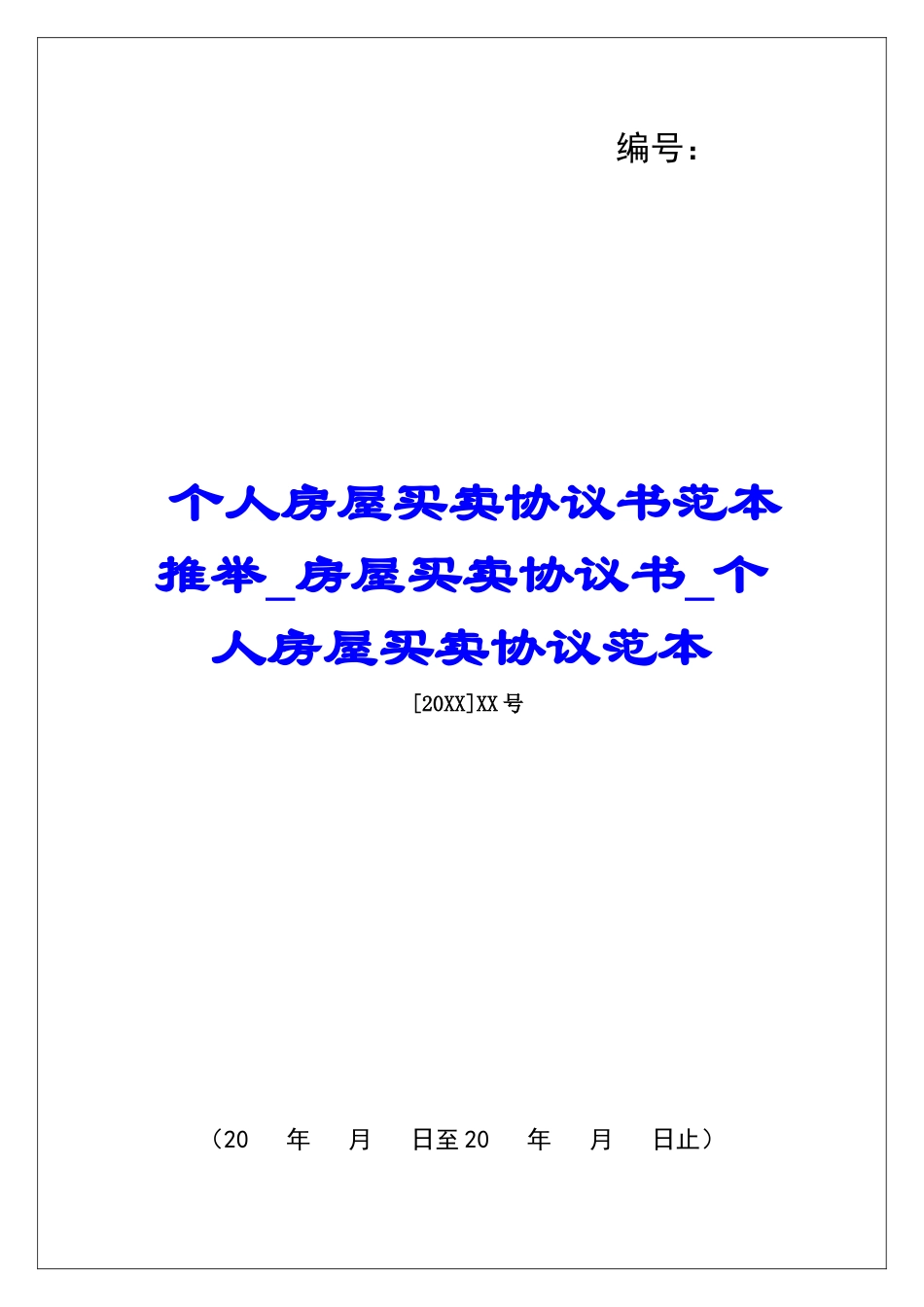 编号：

个人房屋买卖协议书范本推举_房屋买卖协议书_个人房屋买卖协议范本

[20XX]XX号

（20　年　月　日至20　年　月　日止）